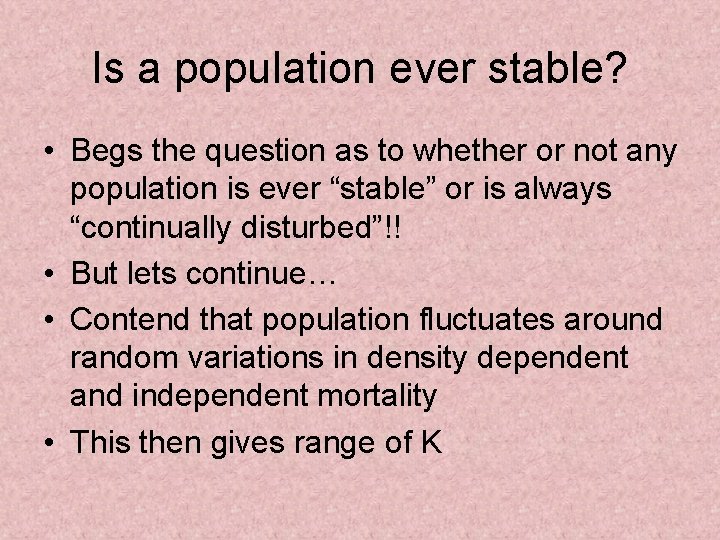 Is a population ever stable?

• Begs the question as to whether or not any population is ever “stable” or is always “continually disturbed”!!
• But lets continue…
• Contend that population fluctuates around random variations in density dependent and independent mortality
• This then gives range of K